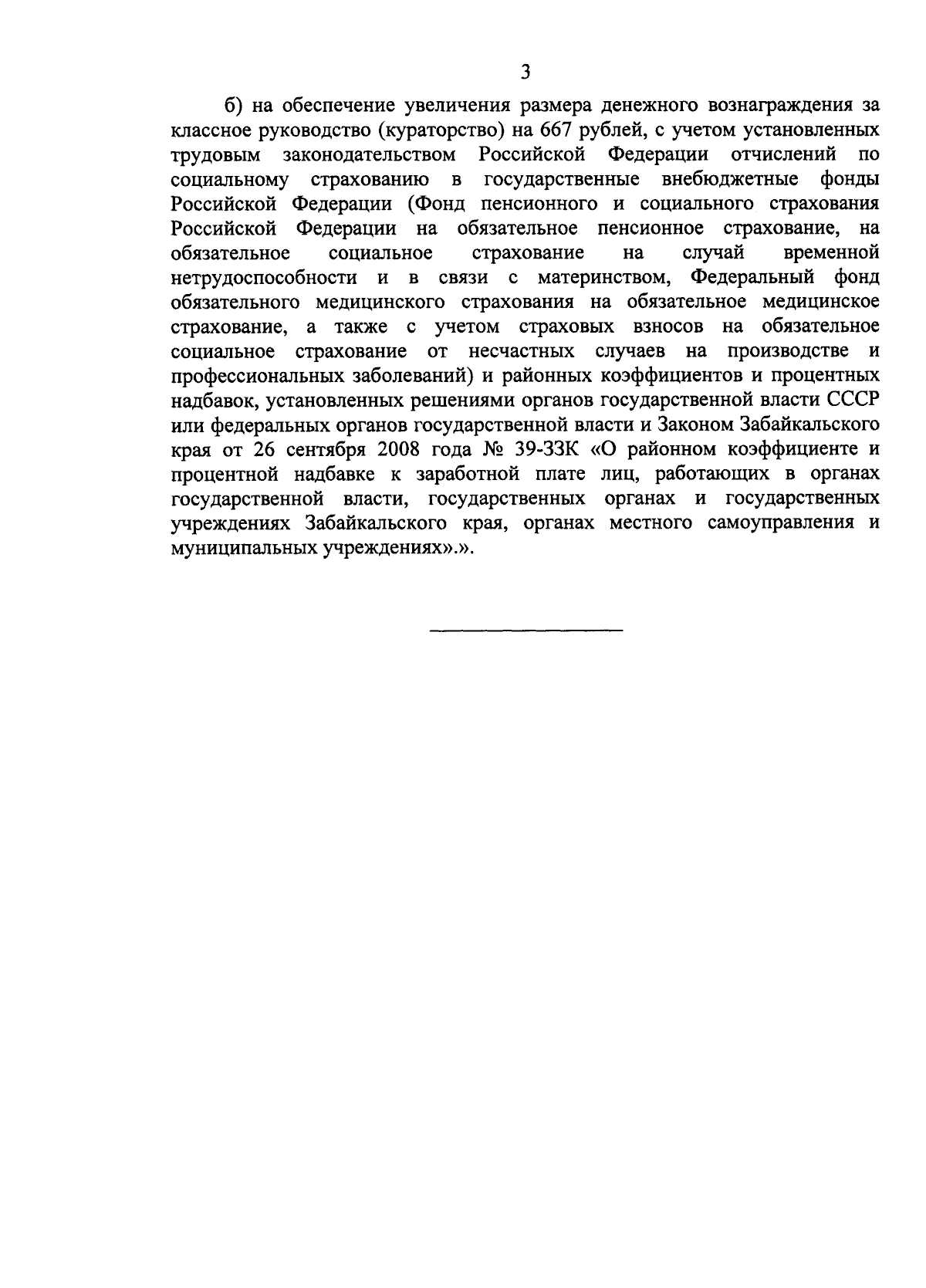 3

б) на обеспечение увеличения размера денежного вознаграждения за классное руководство (кураторство) на 667 рублей, с учетом установленных трудовым законодательством Российской Федерации отчислений по социальному страхованию в государственные внебюджетные фонды Российской Федерации (Фонд пенсионного и социального страхования Российской Федерации на обязательное пенсионное страхование, на обязательное социальное страхование на случай временной нетрудоспособности и в связи с материнством, Федеральный фонд обязательного медицинского страхования на обязательное медицинское страхование, а также с учетом страховых взносов на обязательное социальное страхование от несчастных случаев на производстве и профессиональных заболеваний) и районных коэффициентов и процентных надбавок, установленных решениями органов государственной власти СССР или федеральных органов государственной власти и Законом Забайкальского края от 26 сентября 2008 года № 39-ЗЗК «О районном коэффициенте и процентной надбавке к заработной плате лиц, работающих в органах государственной власти, государственных органах и государственных учреждениях Забайкальского края, органах местного самоуправления и муниципальных учреждениях».».